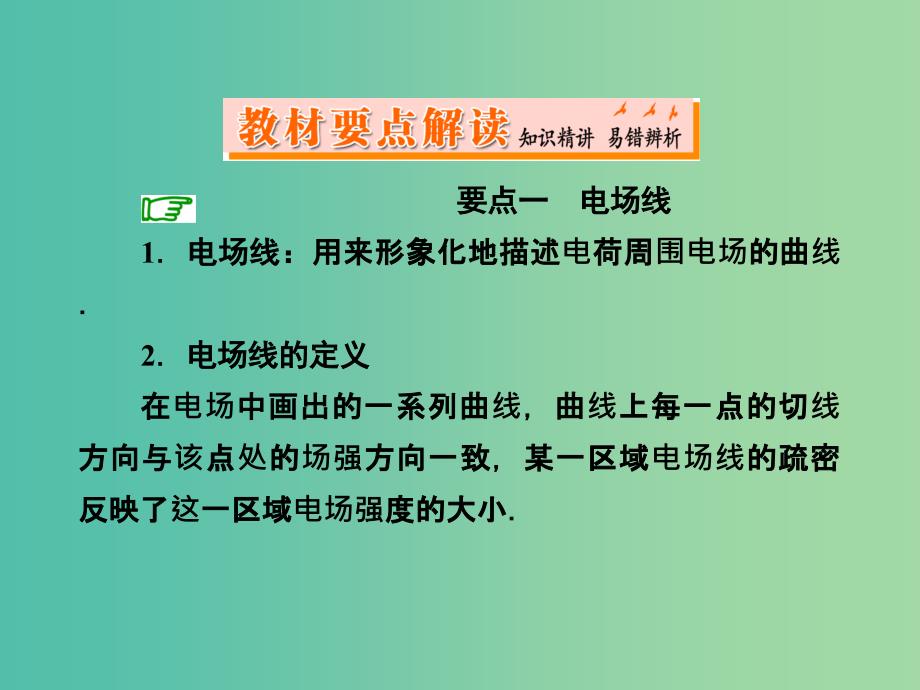 教材要点解读 知识精讲 易错辨析

要点一 电场线

1. 电场线：用来形象化地描述电荷周围电场的曲线.

2. 电场线的定义

在电场中画出的一系列曲线，曲线上每一点的切线方向与该点处的场强方向一致，某一区域电场线的疏密反映了这一区域电场强度的大小.